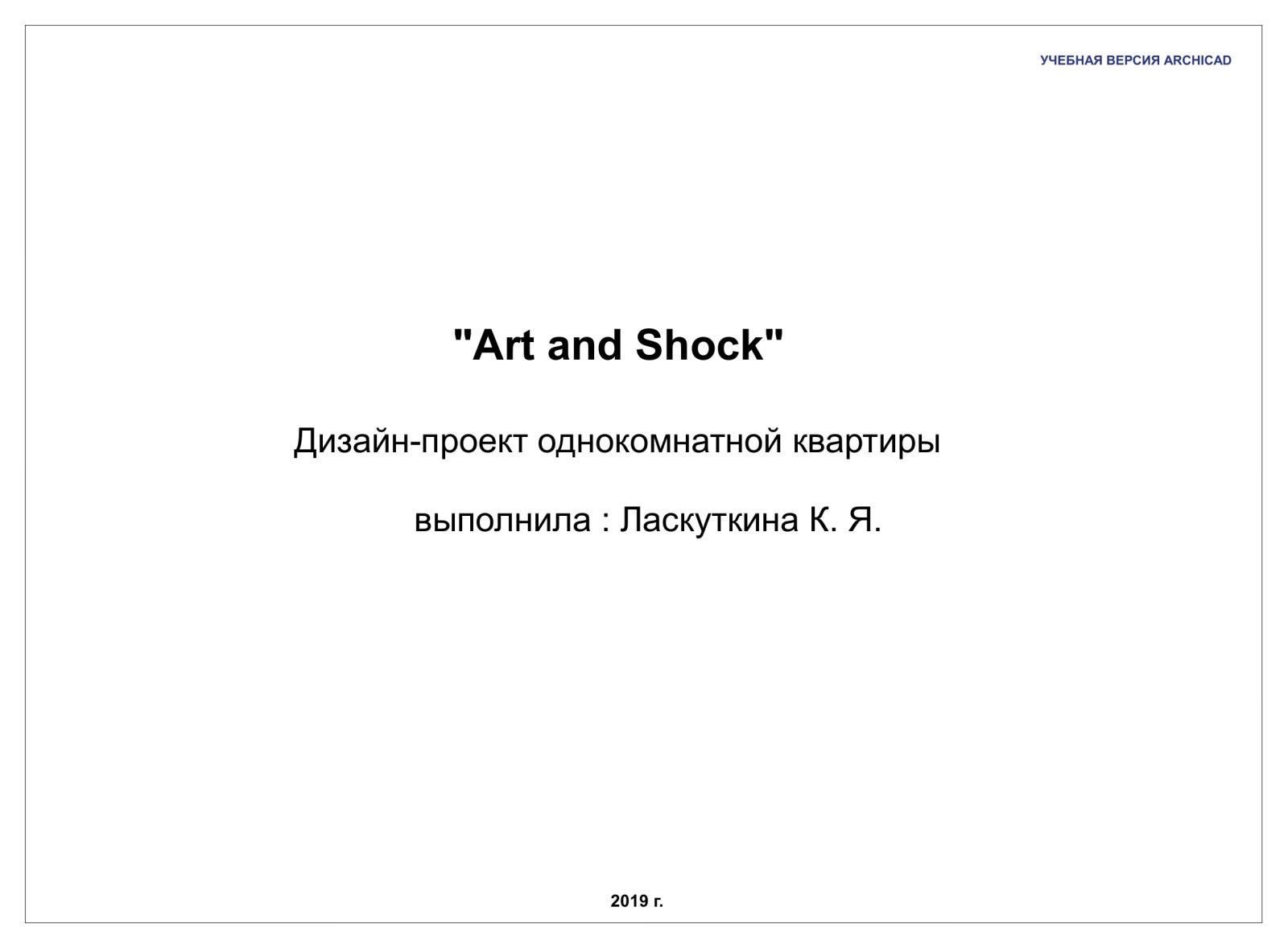 УЧЕБНАЯ ВЕРСИЯ ARCHICAD

"Art and Shock"

Дизайн-проект однокомнатной квартиры

выполнила : Ласкуткина К. Я.

2019 г.